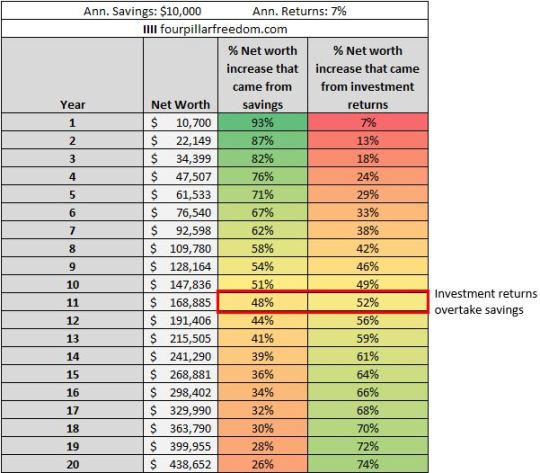 Ann. Savings: $10,000 Ann. Returns: 7%

IIII fourpillarfreedom.com

| Year | Net Worth | % Net worth increase that came from savings | % Net worth increase that came from investment returns |
|---|---|---|---|
| 1 | $ 10,700 | 93% | 7% |
| 2 | $ 22,149 | 87% | 13% |
| 3 | $ 34,399 | 82% | 18% |
| 4 | $ 47,507 | 76% | 24% |
| 5 | $ 61,533 | 71% | 29% |
| 6 | $ 76,540 | 67% | 33% |
| 7 | $ 92,598 | 62% | 38% |
| 8 | $ 109,780 | 58% | 42% |
| 9 | $ 128,164 | 54% | 46% |
| 10 | $ 147,836 | 51% | 49% |
| 11 | $ 168,885 | 48% | 52% |
| 12 | $ 191,406 | 44% | 56% |
| 13 | $ 215,505 | 41% | 59% |
| 14 | $ 241,290 | 39% | 61% |
| 15 | $ 268,881 | 36% | 64% |
| 16 | $ 298,402 | 34% | 66% |
| 17 | $ 329,990 | 32% | 68% |
| 18 | $ 363,790 | 30% | 70% |
| 19 | $ 399,955 | 28% | 72% |
| 20 | $ 438,652 | 26% | 74% |

Investment returns overtake savings